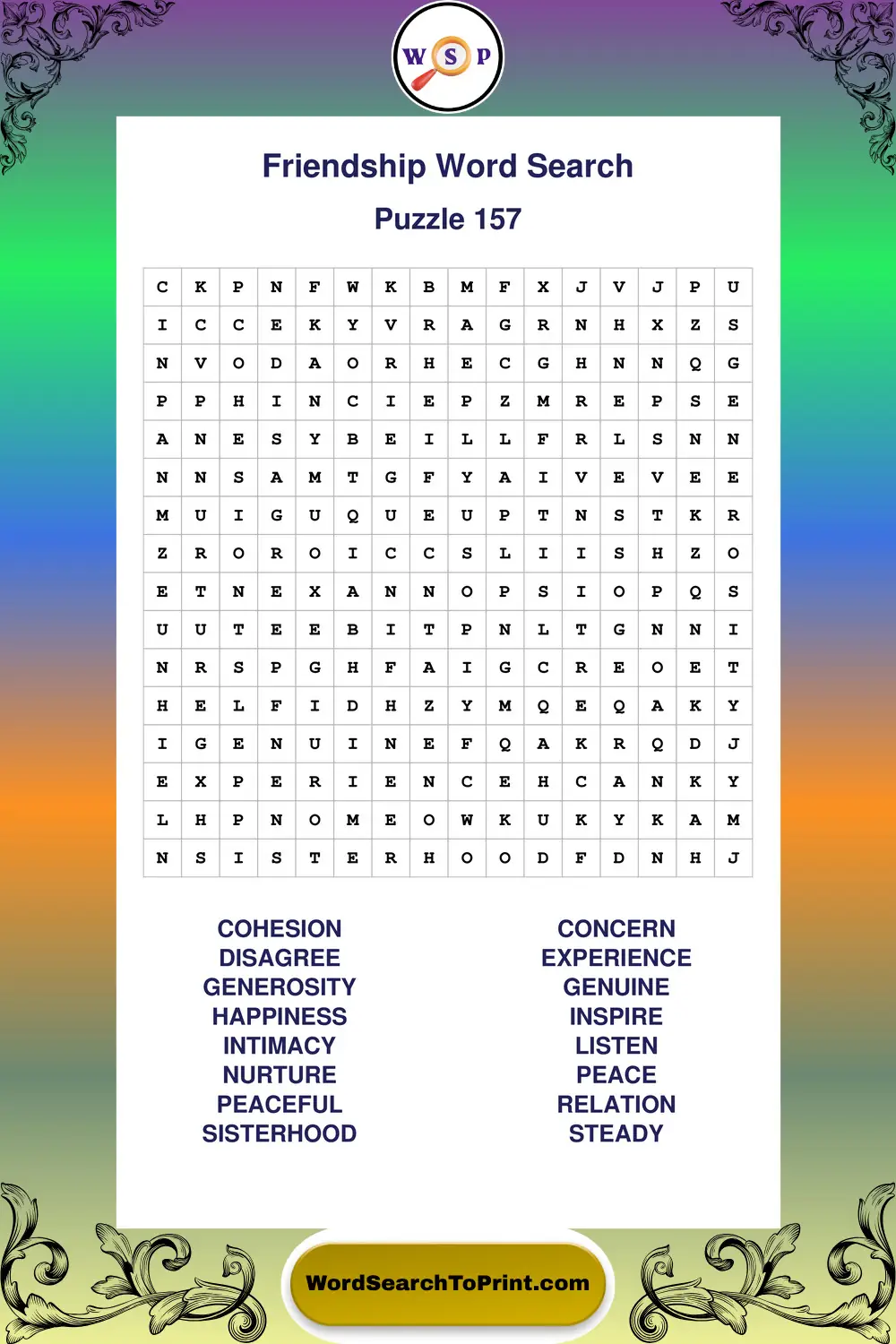 W S P

Friendship Word Search

Puzzle 157

| C | K | P | N | F | W | K | B | M | F | X | J | V | J | P | U |
|---|---|---|---|---|---|---|---|---|---|---|---|---|---|---|---|
| I | C | C | E | K | Y | V | R | A | G | R | N | H | X | Z | S |
| N | V | O | D | A | O | R | H | E | C | G | H | N | N | Q | G |
| P | P | H | I | N | C | I | E | P | Z | M | R | E | P | S | E |
| A | N | E | S | Y | B | E | I | L | L | F | R | L | S | N | N |
| N | N | S | A | M | T | G | F | Y | A | I | V | E | V | E | E |
| M | U | I | G | U | Q | U | E | U | P | T | N | S | T | K | R |
| Z | R | O | R | O | I | C | C | S | L | I | I | S | H | Z | O |
| E | T | N | E | X | A | N | N | O | P | S | I | O | P | Q | S |
| U | U | T | E | E | B | I | T | P | N | L | T | G | N | N | I |
| N | R | S | P | G | H | F | A | I | G | C | R | E | O | E | T |
| H | E | L | F | I | D | H | Z | Y | M | Q | E | Q | A | K | Y |
| I | G | E | N | U | I | N | E | F | Q | A | K | R | Q | D | J |
| E | X | P | E | R | I | E | N | C | E | H | C | A | N | K | Y |
| L | H | P | N | O | M | E | O | W | K | U | K | Y | K | A | M |
| N | S | I | S | T | E | R | H | O | O | D | F | D | N | H | J |

COHESION
DISAGREE
GENEROSITY
HAPPINESS
INTIMACY
NURTURE
PEACEFUL
SISTERHOOD

CONCERN
EXPERIENCE
GENUINE
INSPIRE
LISTEN
PEACE
RELATION
STEADY

WordSearchToPrint.com